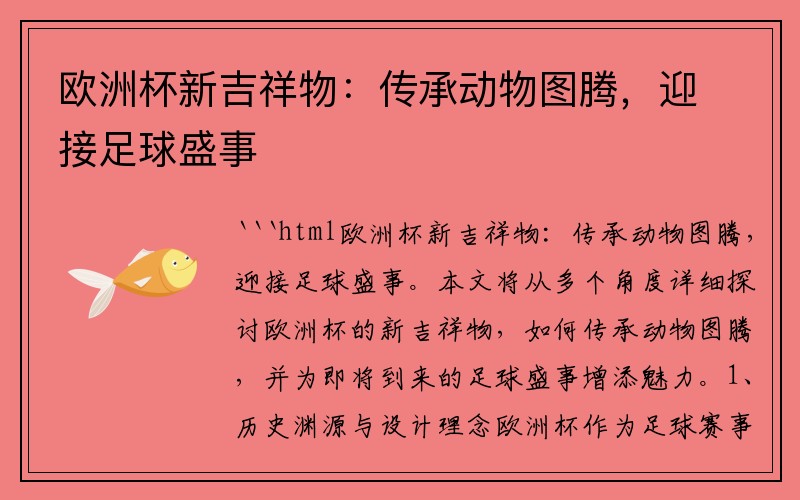 欧洲杯新吉祥物：传承动物图腾，迎接足球盛事

```html欧洲杯新吉祥物：传承动物图腾，迎接足球盛事。本文将从多个角度详细探讨欧洲杯的新吉祥物，如何传承动物图腾，并为即将到来的足球盛事增添魅力。1、历史渊源与设计理念欧洲杯作为足球赛事